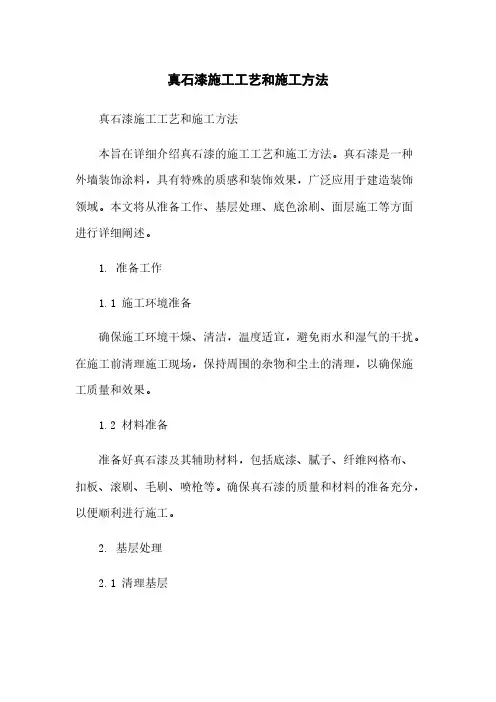 真石漆施工工艺和施工方法

真石漆施工工艺和施工方法

本旨在详细介绍真石漆的施工工艺和施工方法。真石漆是一种外墙装饰涂料，具有特殊的质感和装饰效果，广泛应用于建造装饰领域。本文将从准备工作、基层处理、底色涂刷、面层施工等方面进行详细阐述。

1. 准备工作

1.1 施工环境准备

确保施工环境干燥、清洁，温度适宜，避免雨水和湿气的干扰。在施工前清理施工现场，保持周围的杂物和尘土的清理，以确保施工质量和效果。

1.2 材料准备

准备好真石漆及其辅助材料，包括底漆、腻子、纤维网格布、扣板、滚刷、毛刷、喷枪等。确保真石漆的质量和材料的准备充分，以便顺利进行施工。

2. 基层处理

2.1 清理基层